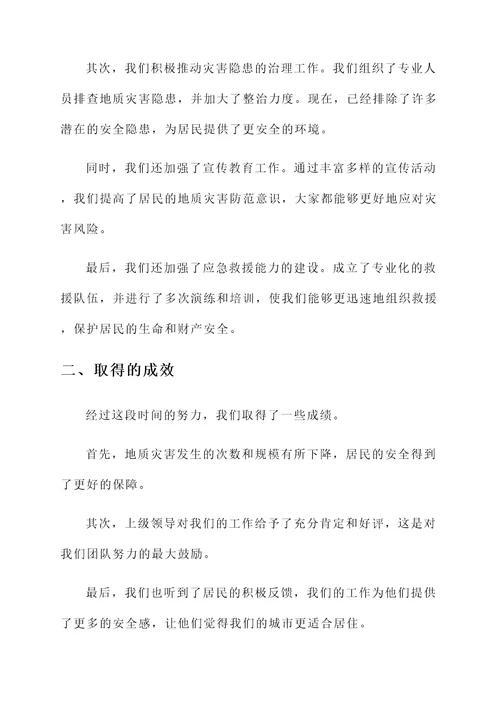 其次，我们积极推动灾害隐患的治理工作。我们组织了专业人员排查地质灾害隐患，并加大了整治力度。现在，已经排除了许多潜在的安全隐患，为居民提供了更安全的环境。

同时，我们还加强了宣传教育工作。通过丰富多样的宣传活动，我们提高了居民的地质灾害防范意识，大家都能够更好地应对灾害风险。

最后，我们还加强了应急救援能力的建设。成立了专业化的救援队伍，并进行了多次演练和培训，使我们能够更迅速地组织救援，保护居民的生命和财产安全。

二、取得的成效

经过这段时间的努力，我们取得了一些成绩。

首先，地质灾害发生的次数和规模有所下降，居民的安全得到了更好的保障。

其次，上级领导对我们的工作给予了充分肯定和好评，这是对我们团队努力的最大鼓励。

最后，我们也听到了居民的积极反馈，我们的工作为他们提供了更多的安全感，让他们觉得我们的城市更适合居住。